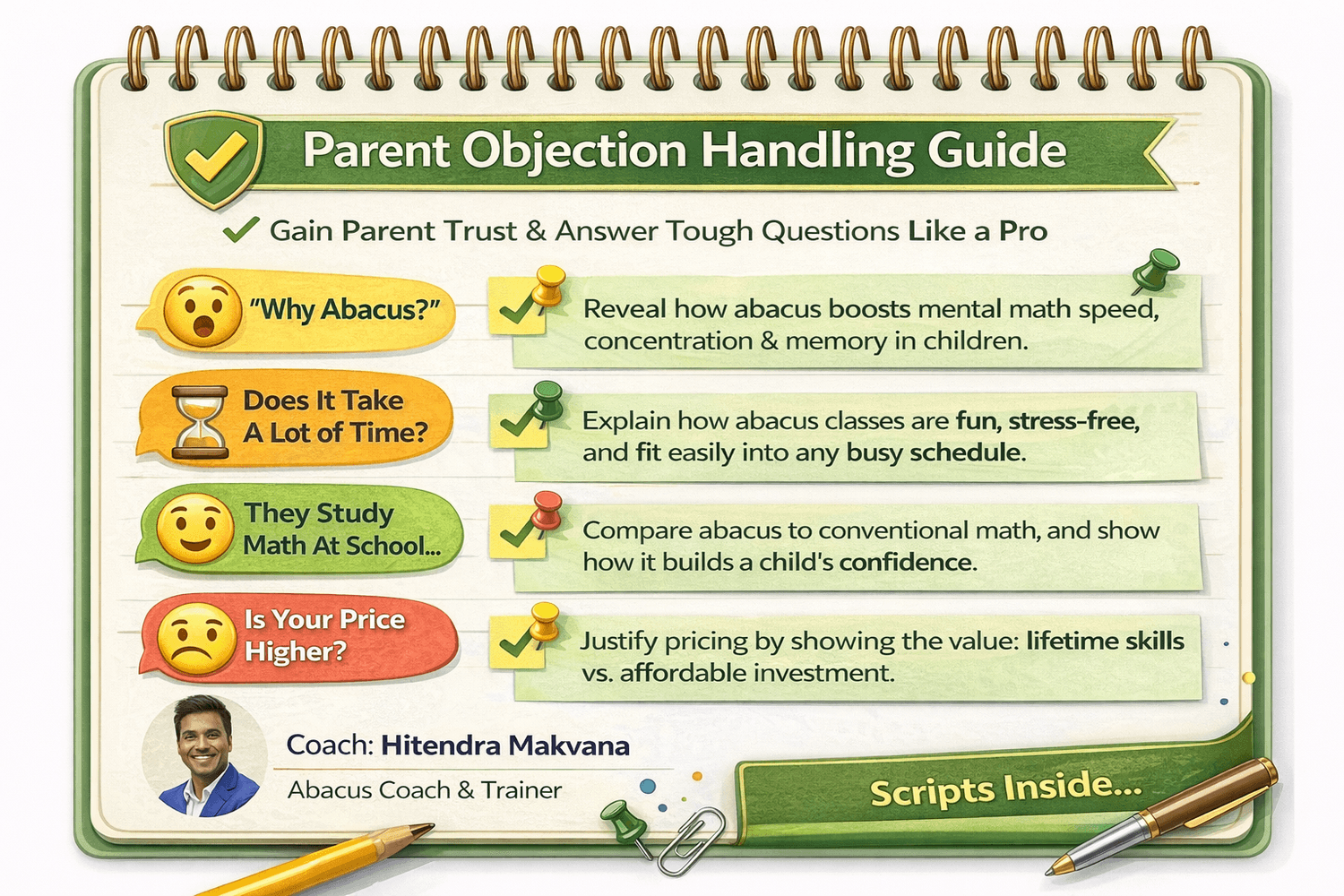 Parent Objection Handling Guide

Gain Parent Trust & Answer Tough Questions Like a Pro

"Why Abacus?"

Reveal how abacus boosts mental math speed, concentration & memory in children.

Does It Take A Lot of Time?

Explain how abacus classes are fun, stress-free, and fit easily into any busy schedule.

They Study Math At School...

Compare abacus to conventional math, and show how it builds a child's confidence.

Is Your Price Higher?

Justify pricing by showing the value: lifetime skills vs. affordable investment.

Coach: Hitendra Makvana

Abacus Coach & Trainer

Scripts Inside...